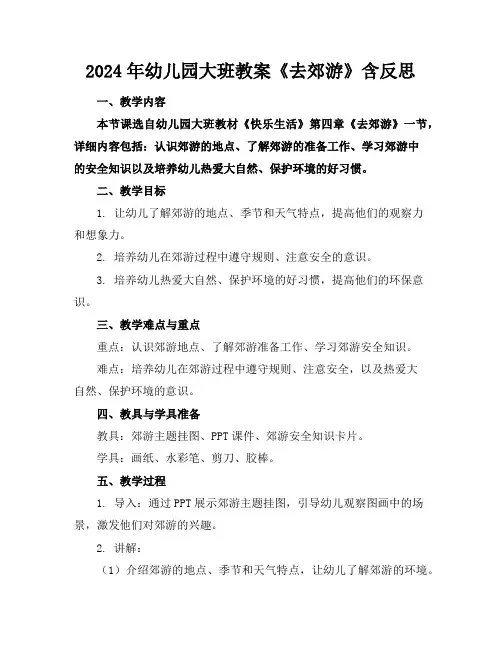 2024年幼儿园大班教案《去郊游》含反思

一、教学内容

本节课选自幼儿园大班教材《快乐生活》第四章《去郊游》一节，详细内容包括：认识郊游的地点、了解郊游的准备工作、学习郊游中的安全知识以及培养幼儿热爱大自然、保护环境的好习惯。

二、教学目标

1. 让幼儿了解郊游的地点、季节和天气特点，提高他们的观察力和想象力。

2. 培养幼儿在郊游过程中遵守规则、注意安全的意识。

3. 培养幼儿热爱大自然、保护环境的好习惯，提高他们的环保意识。

三、教学难点与重点

重点：认识郊游地点、了解郊游准备工作、学习郊游安全知识。

难点：培养幼儿在郊游过程中遵守规则、注意安全，以及热爱大自然、保护环境的意识。

四、教具与学具准备

教具：郊游主题挂图、PPT课件、郊游安全知识卡片。

学具：画纸、水彩笔、剪刀、胶棒。

五、教学过程

1. 导入：通过PPT展示郊游主题挂图，引导幼儿观察图画中的场景，激发他们对郊游的兴趣。

2. 讲解：

（1）介绍郊游的地点、季节和天气特点，让幼儿了解郊游的环境。